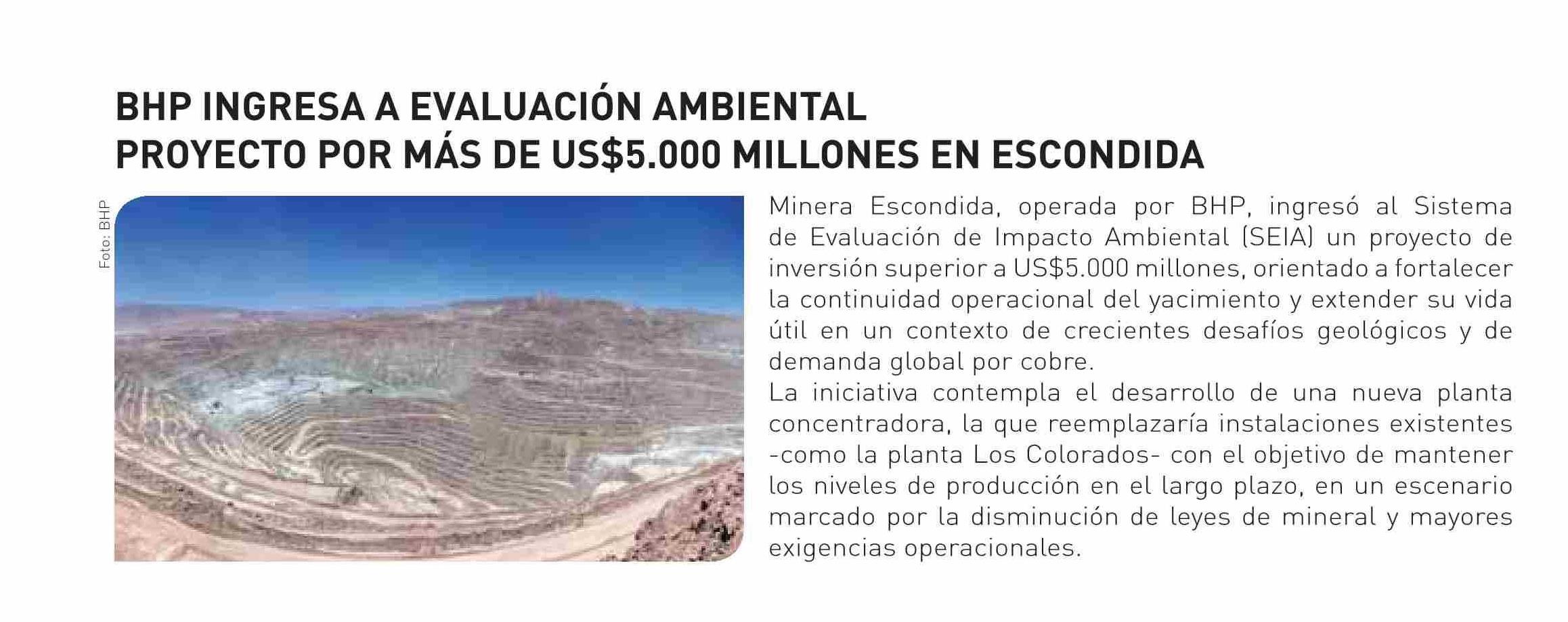 BHP INGRESA A EVALUACIÓN AMBIENTAL
PROYECTO POR MÁS DE US$5.000 MILLONES EN ESCONDIDA

Foto: BHP

Minera Escondida, operada por BHP, ingresó al Sistema de Evaluación de Impacto Ambiental (SEIA) un proyecto de inversión superior a US$5.000 millones, orientado a fortalecer la continuidad operacional del yacimiento y extender su vida útil en un contexto de crecientes desafíos geológicos y de demanda global por cobre.

La iniciativa contempla el desarrollo de una nueva planta concentradora, la que reemplazaría instalaciones existentes -como la planta Los Colorados- con el objetivo de mantener los niveles de producción en el largo plazo, en un escenario marcado por la disminución de leyes de mineral y mayores exigencias operacionales.